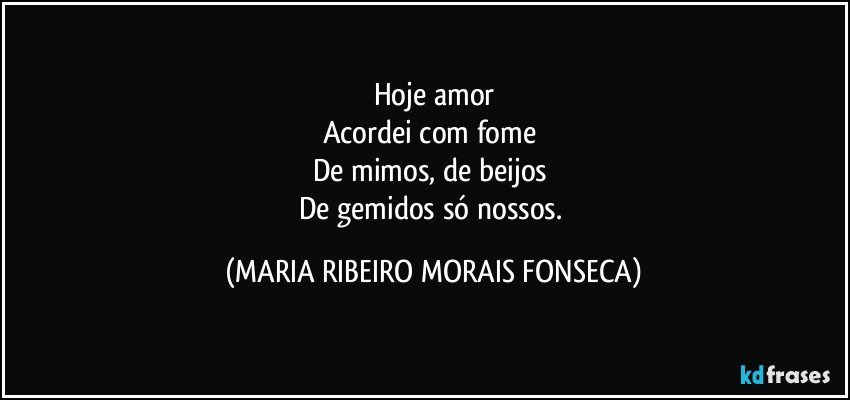 Hoje amor
Acordei com fome
De mimos, de beijos
De gemidos só nossos.

(MARIA RIBEIRO MORAIS FONSECA)

kdfrases